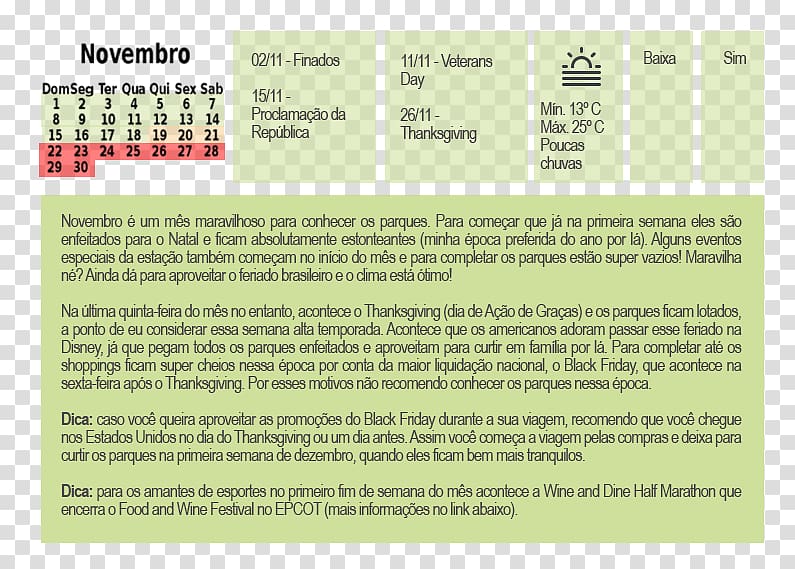 Novembro

| Dom | Seg | Ter | Qua | Qui | Sex | Sab |
|---|---|---|---|---|---|---|
| 1 | 2 | 3 | 4 | 5 | 6 | 7 |
| 8 | 9 | 10 | 11 | 12 | 13 | 14 |
| 15 | 16 | 17 | 18 | 19 | 20 | 21 |
| 22 | 23 | 24 | 25 | 26 | 27 | 28 |
| 29 | 30 | | | | | |

02/11 - Finados

15/11 - Proclamação da República

11/11 - Veterans Day

26/11 - Thanksgiving

Mín. 13º C
Máx. 25º C
Poucas chuvas

Baixa

Sim

Novembro é um mês maravilhoso para conhecer os parques. Para começar que já na primeira semana eles são enfeitados para o Natal e ficam absolutamente estonteantes (minha época preferida do ano por lá). Alguns eventos especiais da estação também começam no início do mês e para completar os parques estão super vazios! Maravilha né? Ainda dá para aproveitar o feriado brasileiro e o clima está ótimo!

Na última quinta-feira do mês no entanto, acontece o Thanksgiving (dia de Ação de Graças) e os parques ficam lotados, a ponto de eu considerar essa semana alta temporada. Acontece que os americanos adoram passar esse feriado na Disney, já que pegam todos os parques enfeitados e aproveitam para curtir em família por lá. Para completar até os shoppings ficam super cheios nessa época por conta da maior liquidação nacional, o Black Friday, que acontece na sexta-feira após o Thanksgiving. Por esses motivos não recomendo conhecer os parques nessa época.

Dica: caso você queira aproveitar as promoções do Black Friday durante a sua viagem, recomendo que você chegue nos Estados Unidos no dia do Thanksgiving ou um dia antes. Assim você começa a viagem pelas compras e deixa para curtir os parques na primeira semana de dezembro, quando eles ficam bem mais tranquilos.

Dica: para os amantes de esportes no primeiro fim de semana do mês acontece a Wine and Dine Half Marathon que encerra o Food and Wine Festival no EPCOT (mais informações no link abaixo).